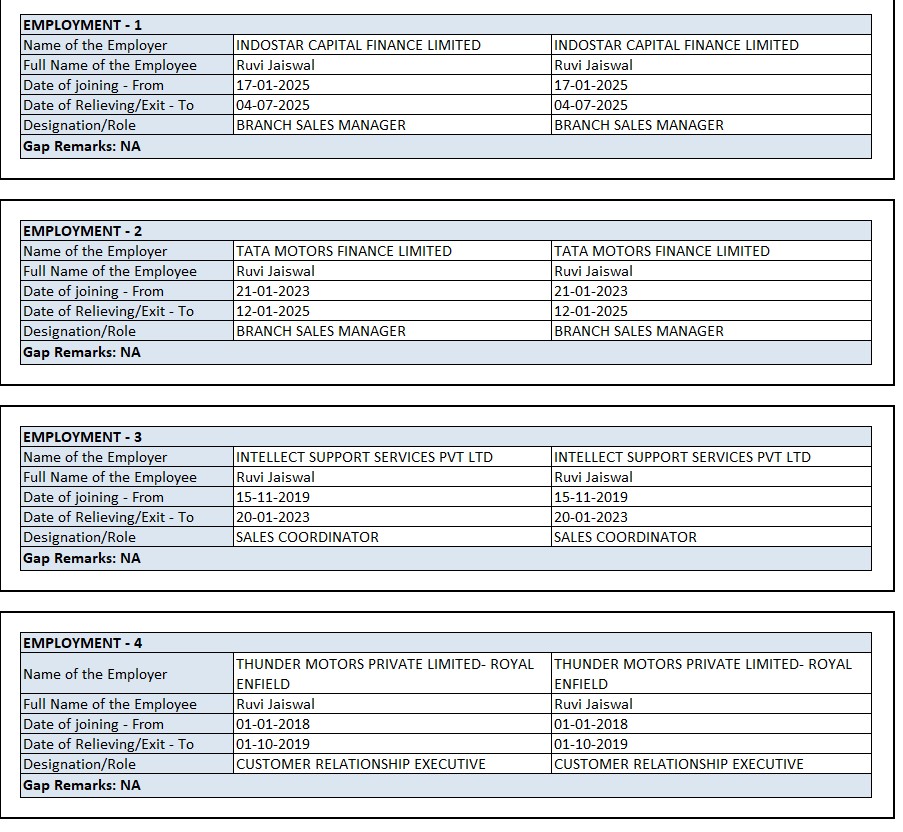 | EMPLOYMENT - 1 | | |
|---|---|---|
| Name of the Employer | INDOSTAR CAPITAL FINANCE LIMITED | INDOSTAR CAPITAL FINANCE LIMITED |
| Full Name of the Employee | Ruvi Jaiswal | Ruvi Jaiswal |
| Date of joining - From | 17-01-2025 | 17-01-2025 |
| Date of Relieving/Exit - To | 04-07-2025 | 04-07-2025 |
| Designation/Role | BRANCH SALES MANAGER | BRANCH SALES MANAGER |
| Gap Remarks: NA | | |

| EMPLOYMENT - 2 | | |
|---|---|---|
| Name of the Employer | TATA MOTORS FINANCE LIMITED | TATA MOTORS FINANCE LIMITED |
| Full Name of the Employee | Ruvi Jaiswal | Ruvi Jaiswal |
| Date of joining - From | 21-01-2023 | 21-01-2023 |
| Date of Relieving/Exit - To | 12-01-2025 | 12-01-2025 |
| Designation/Role | BRANCH SALES MANAGER | BRANCH SALES MANAGER |
| Gap Remarks: NA | | |

| EMPLOYMENT - 3 | | |
|---|---|---|
| Name of the Employer | INTELLECT SUPPORT SERVICES PVT LTD | INTELLECT SUPPORT SERVICES PVT LTD |
| Full Name of the Employee | Ruvi Jaiswal | Ruvi Jaiswal |
| Date of joining - From | 15-11-2019 | 15-11-2019 |
| Date of Relieving/Exit - To | 20-01-2023 | 20-01-2023 |
| Designation/Role | SALES COORDINATOR | SALES COORDINATOR |
| Gap Remarks: NA | | |

| EMPLOYMENT - 4 | | |
|---|---|---|
| Name of the Employer | THUNDER MOTORS PRIVATE LIMITED- ROYAL ENFIELD | THUNDER MOTORS PRIVATE LIMITED- ROYAL ENFIELD |
| Full Name of the Employee | Ruvi Jaiswal | Ruvi Jaiswal |
| Date of joining - From | 01-01-2018 | 01-01-2018 |
| Date of Relieving/Exit - To | 01-10-2019 | 01-10-2019 |
| Designation/Role | CUSTOMER RELATIONSHIP EXECUTIVE | CUSTOMER RELATIONSHIP EXECUTIVE |
| Gap Remarks: NA | | |